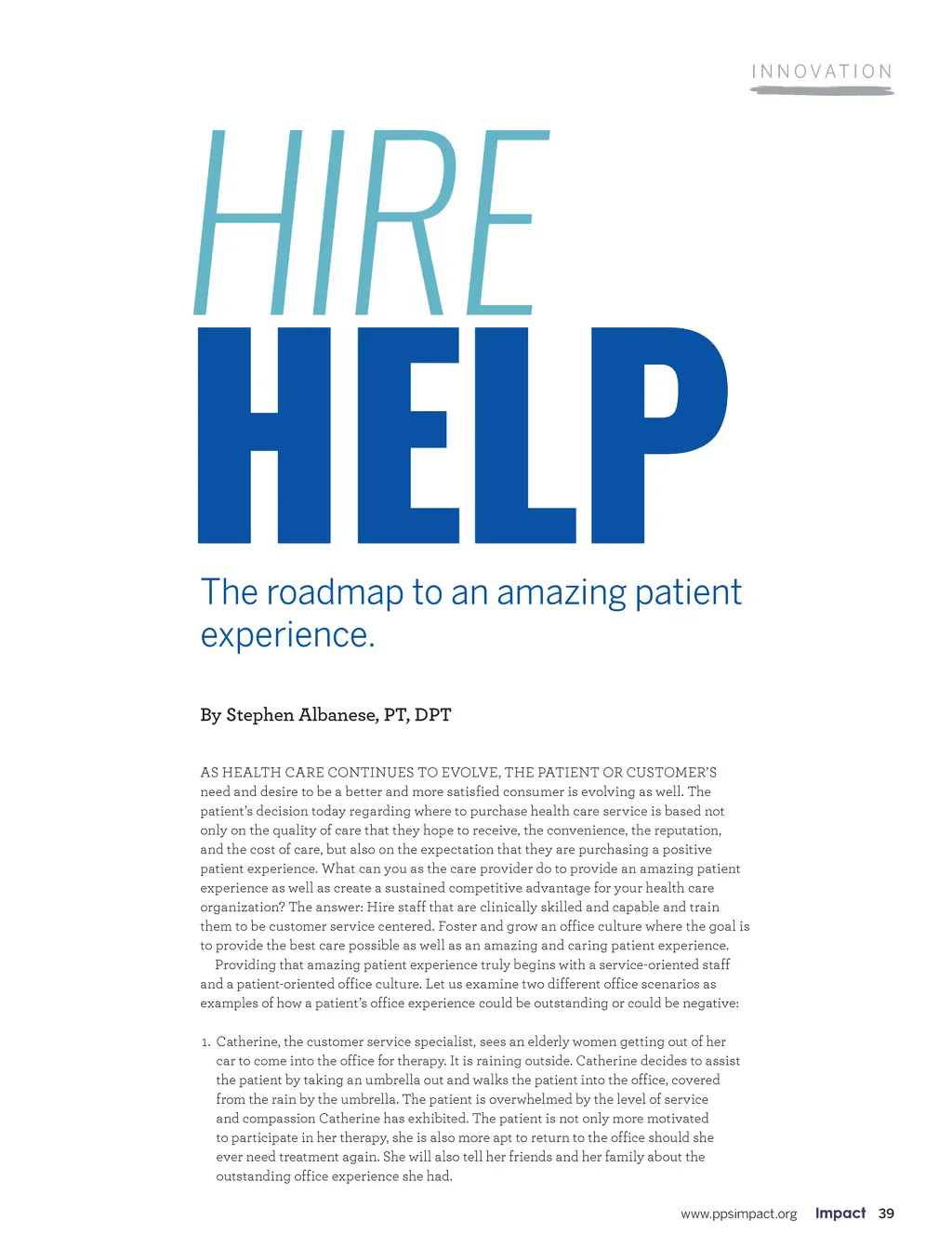 INNOVATION

HIRE
HELP

The roadmap to an amazing patient experience.

By Stephen Albanese, PT, DPT

AS HEALTH CARE CONTINUES TO EVOLVE, THE PATIENT OR CUSTOMER'S need and desire to be a better and more satisfied consumer is evolving as well. The patient's decision today regarding where to purchase health care service is based not only on the quality of care that they hope to receive, the convenience, the reputation, and the cost of care, but also on the expectation that they are purchasing a positive patient experience. What can you as the care provider do to provide an amazing patient experience as well as create a sustained competitive advantage for your health care organization? The answer: Hire staff that are clinically skilled and capable and train them to be customer service centered. Foster and grow an office culture where the goal is to provide the best care possible as well as an amazing and caring patient experience.

Providing that amazing patient experience truly begins with a service-oriented staff and a patient-oriented office culture. Let us examine two different office scenarios as examples of how a patient's office experience could be outstanding or could be negative:

1. Catherine, the customer service specialist, sees an elderly women getting out of her car to come into the office for therapy. It is raining outside. Catherine decides to assist the patient by taking an umbrella out and walks the patient into the office, covered from the rain by the umbrella. The patient is overwhelmed by the level of service and compassion Catherine has exhibited. The patient is not only more motivated to participate in her therapy, she is also more apt to return to the office should she ever need treatment again. She will also tell her friends and her family about the outstanding office experience she had.

www.ppsimpact.org Impact 39